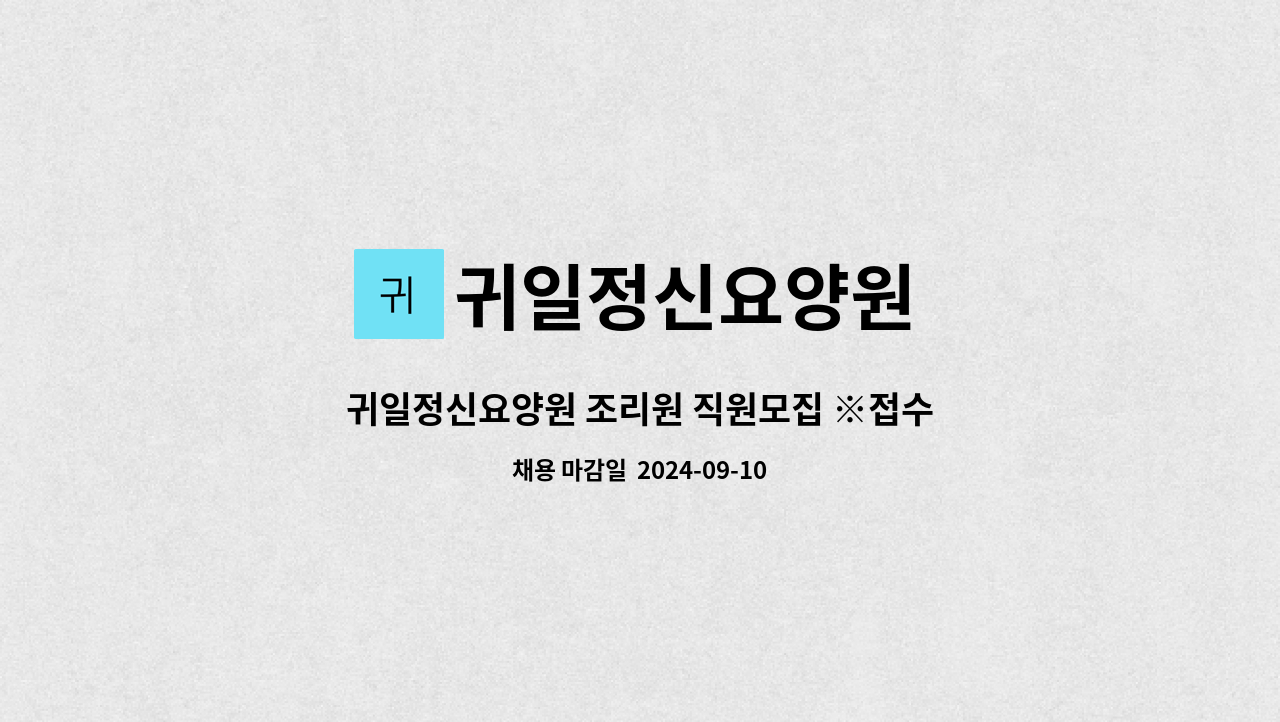 귀

귀일정신요양원

귀일정신요양원 조리원 직원모집 ※접수

채용 마감일 2024-09-10